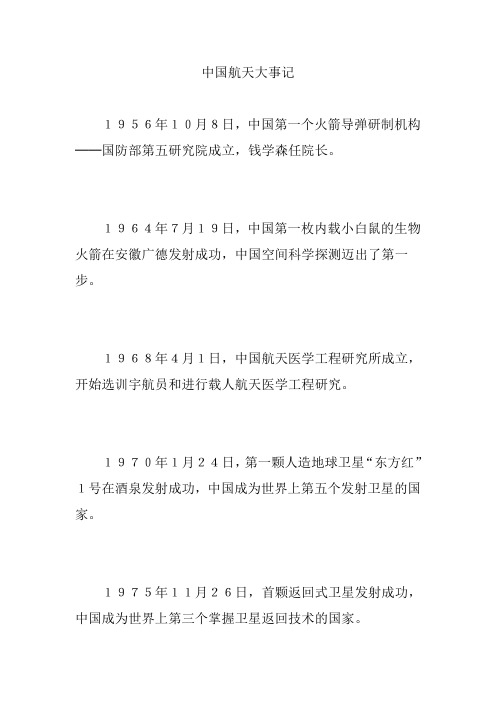 中国航天大事记

１９５６年１０月８日，中国第一个火箭导弹研制机构——国防部第五研究院成立，钱学森任院长。

１９６４年7月１９日，中国第一枚内载小白鼠的生物火箭在安徽广德发射成功，中国空间科学探测迈出了第一步。

１９６８年４月１日，中国航天医学工程研究所成立，开始选训宇航员和进行载人航天医学工程研究。

１９７０年1月２４日，第一颗人造地球卫星“东方红”１号在酒泉发射成功，中国成为世界上第五个发射卫星的国家。

１９７５年１１月２６日，首颗返回式卫星发射成功，中国成为世界上第三个掌握卫星返回技术的国家。